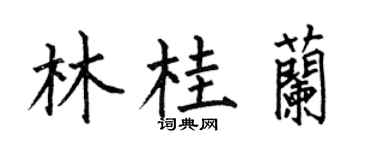 林桂蘭

词典网